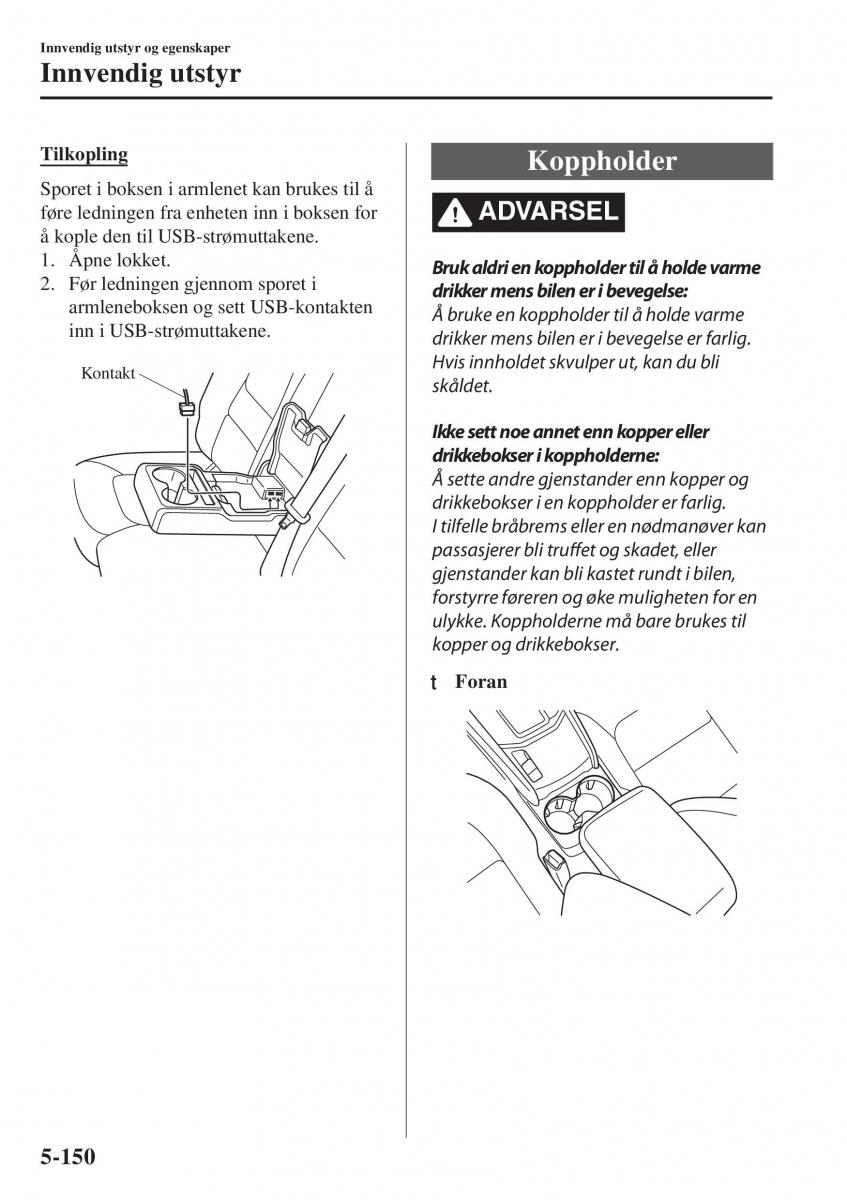 Innvendig utstyr og egenskaper

Innvendig utstyr

Tilkopling

Sporet i boksen i armlenet kan brukes til å føre ledningen fra enheten inn i boksen for å kople den til USB-strømuttakene.
1. Åpne lokket.
2. Før ledningen gjennom sporet i armleneboksen og sett USB-kontakten inn i USB-strømuttakene.

Kontakt

Koppholder

ADVARSEL

Bruk aldri en koppholder til å holde varme drikker mens bilen er i bevegelse:
Å bruke en koppholder til å holde varme drikker mens bilen er i bevegelse er farlig. Hvis innholdet skvulper ut, kan du bli skåldet.

Ikke sett noe annet enn kopper eller drikkebokser i koppholderne:
Å sette andre gjenstander enn kopper og drikkebokser i en koppholder er farlig.
I tilfelle bråbrems eller en nødmanøver kan passasjerer bli truffet og skadet, eller gjenstander kan bli kastet rundt i bilen, forstyrre føreren og øke muligheten for en ulykke. Koppholderne må bare brukes til kopper og drikkebokser.

t Foran

5-150